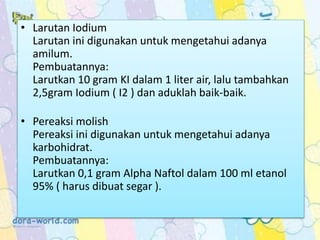 • Larutan Iodium
Larutan ini digunakan untuk mengetahui adanya amilum.
Pembuatannya:
Larutkan 10 gram KI dalam 1 liter air, lalu tambahkan 2,5gram Iodium ( I2 ) dan aduklah baik-baik.

• Pereaksi molish
Pereaksi ini digunakan untuk mengetahui adanya karbohidrat.
Pembuatannya:
Larutkan 0,1 gram Alpha Naftol dalam 100 ml etanol 95% ( harus dibuat segar ).

dora-world.com